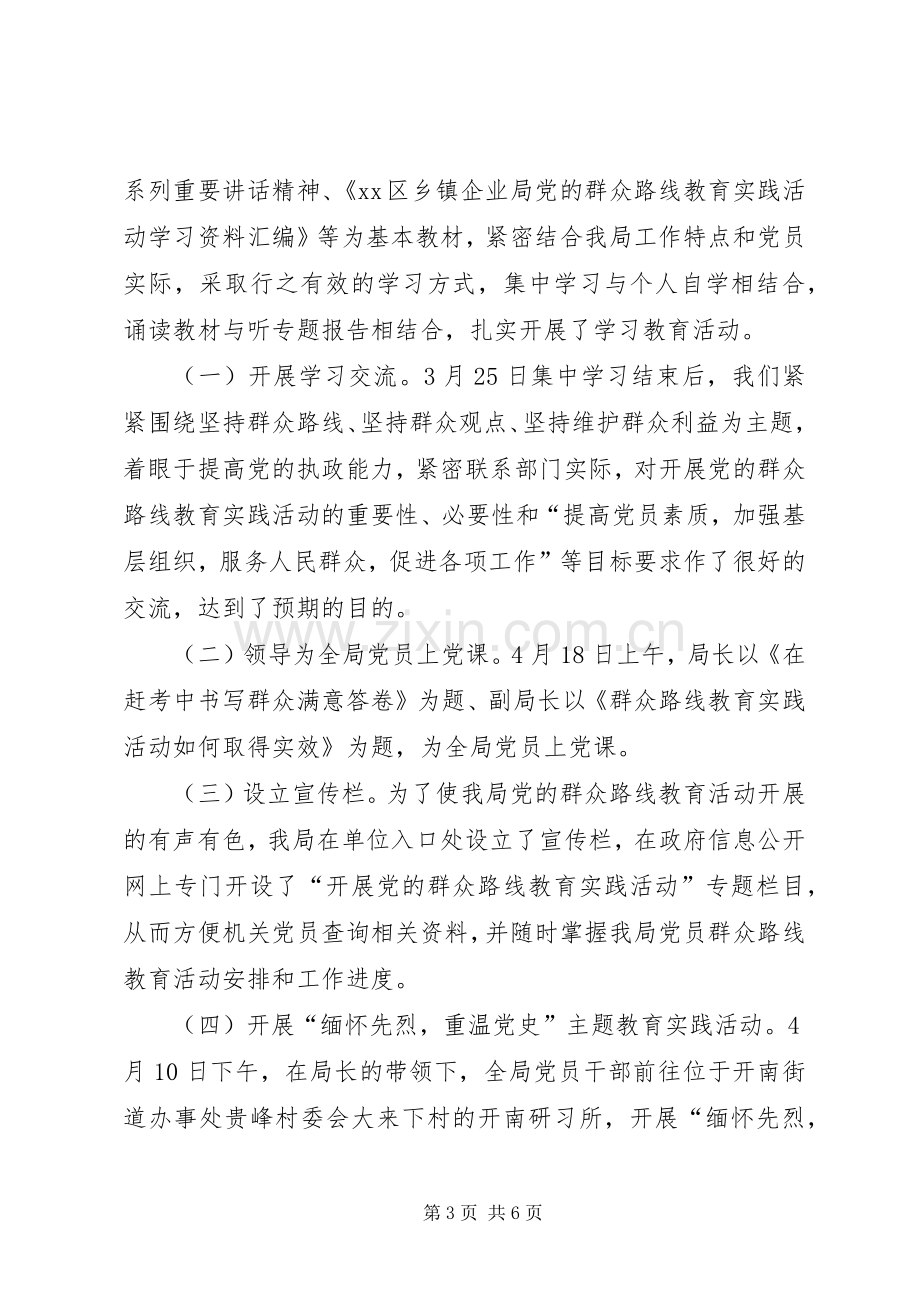 系列重要讲话精神、《xx区乡镇企业局党的群众路线教育实践活动学习资料汇编》等为基本教材，紧密结合我局工作特点和党员实际，采取行之有效的学习方式，集中学习与个人自学相结合，诵读教材与听专题报告相结合，扎实开展了学习教育活动。

（一）开展学习交流。3月25日集中学习结束后，我们紧紧围绕坚持群众路线、坚持群众观点、坚持维护群众利益为主题，着眼于提高党的执政能力，紧密联系部门实际，对开展党的群众路线教育实践活动的重要性、必要性和“提高党员素质，加强基层组织，服务人民群众，促进各项工作”等目标要求作了很好的交流，达到了预期的目的。

（二）领导为全局党员上党课。4月18日上午，局长以《在赶考中书写群众满意答卷》为题、副局长以《群众路线教育实践活动如何取得实效》为题，为全局党员上党课。

（三）设立宣传栏。为了使我局党的群众路线教育活动开展的有声有色，我局在单位入口处设立了宣传栏，在政府信息公开网上专门开设了“开展党的群众路线教育实践活动”专题栏目，从而方便机关党员查询相关资料，并随时掌握我局党员群众路线教育活动安排和工作进度。

（四）开展“缅怀先烈，重温党史”主题教育实践活动。4月10日下午，在局长的带领下，全局党员干部前往位于开南街道办事处贵峰村委会大来下村的开南研习所，开展“缅怀先烈，

第3页 共6页

www.zixin.com.cn